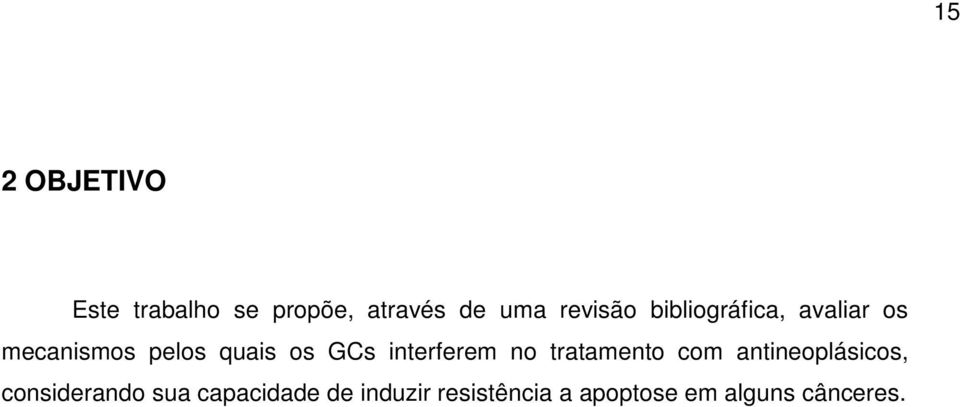 15

2 OBJETIVO

Este trabalho se propõe, através de uma revisão bibliográfica, avaliar os mecanismos pelos quais os GCs interferem no tratamento com antineoplásicos, considerando sua capacidade de induzir resistência a apoptose em alguns cânceres.